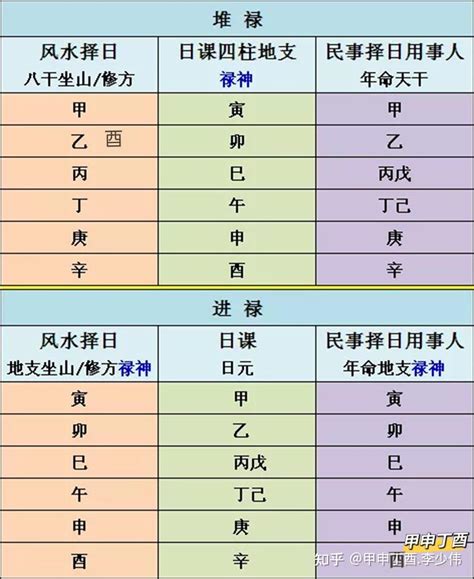 堆 禄

| 风水择日 八干坐山/修方 | 日课四柱地支 禄神 | 民事择日用事人 年命天干 |
|---|---|---|
| 甲 | 寅 | 甲 |
| 乙 酉 | 卯 | 乙 |
| 丙 | 巳 | 丙戊 |
| 丁 | 午 | 丁己 |
| 庚 | 申 | 庚 |
| 辛 | 酉 | 辛 |

进 禄

| 风水择日 地支坐山/修方禄神 | 日课 日元 | 民事择日用事人 年命地支禄神 |
|---|---|---|
| 寅 | 甲 | 寅 |
| 卯 | 乙 | 卯 |
| 巳 | 丙戊 | 巳 |
| 午 | 丁己 | 午 |
| 申 | 庚 | 申 |
| 酉 | 辛 | 酉 |

甲申丁酉
知乎 @甲申丁酉.李少伟